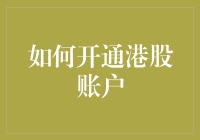 如何开通港股账户